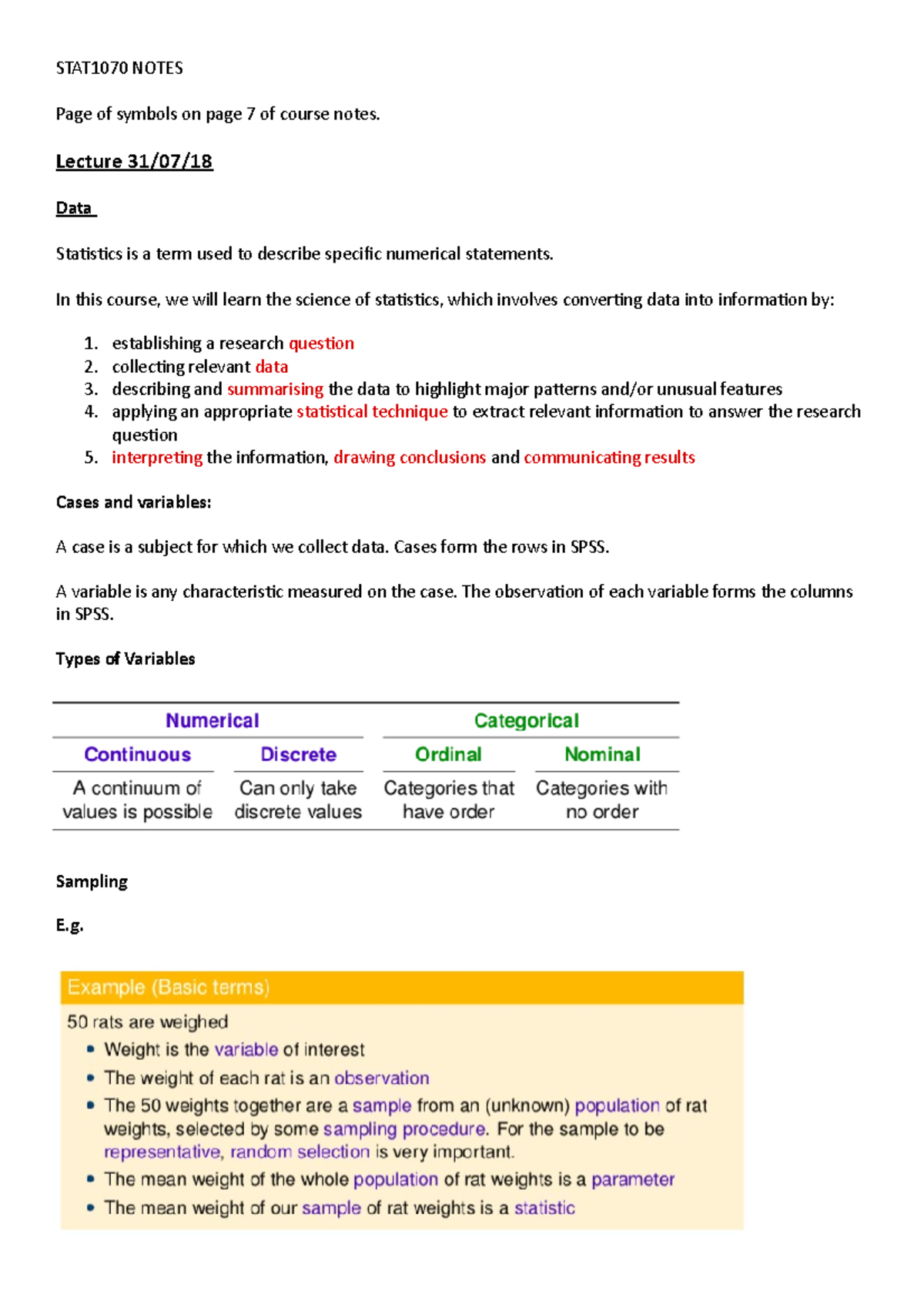 STAT1070 NOTES

Page of symbols on page 7 of course notes.

Lecture 31/07/18

Data

Statistics is a term used to describe specific numerical statements.

In this course, we will learn the science of statistics, which involves converting data into information by:

1. establishing a research question
2. collecting relevant data
3. describing and summarising the data to highlight major patterns and/or unusual features
4. applying an appropriate statistical technique to extract relevant information to answer the research question
5. interpreting the information, drawing conclusions and communicating results

Cases and variables:

A case is a subject for which we collect data. Cases form the rows in SPSS.

A variable is any characteristic measured on the case. The observation of each variable forms the columns in SPSS.

Types of Variables

| Numerical | | Categorical | |
|---|---|---|---|
| Continuous | Discrete | Ordinal | Nominal |
| A continuum of values is possible | Can only take discrete values | Categories that have order | Categories with no order |

Sampling

E.g.

Example (Basic terms)

50 rats are weighed

• Weight is the variable of interest
• The weight of each rat is an observation
• The 50 weights together are a sample from an (unknown) population of rat weights, selected by some sampling procedure. For the sample to be representative, random selection is very important.
• The mean weight of the whole population of rat weights is a parameter
• The mean weight of our sample of rat weights is a statistic